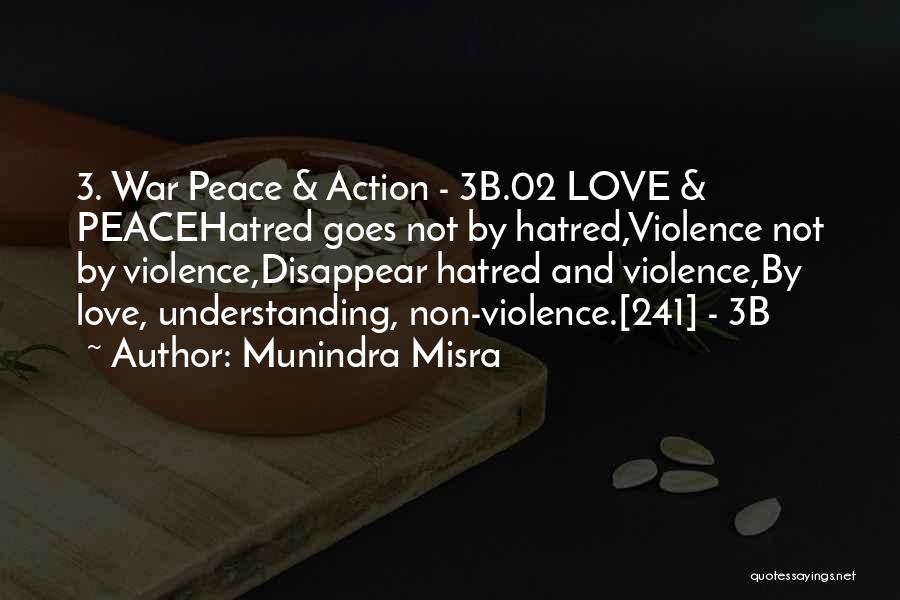 3. War Peace & Action - 3B.02 LOVE & PEACEHatred goes not by hatred,Violence not by violence,Disappear hatred and violence,By love, understanding, non-violence.[241] - 3B

~ Author: Munindra Misra

quotessayings.net